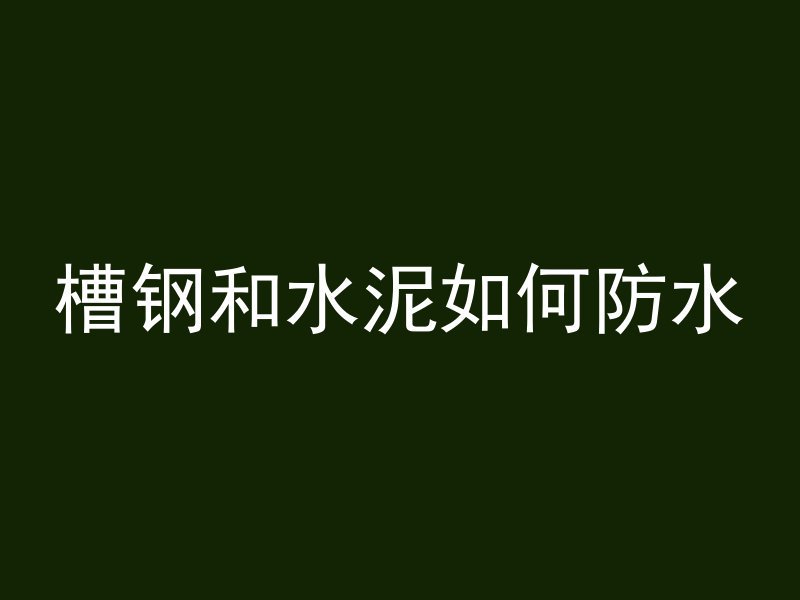 槽钢和水泥如何防水